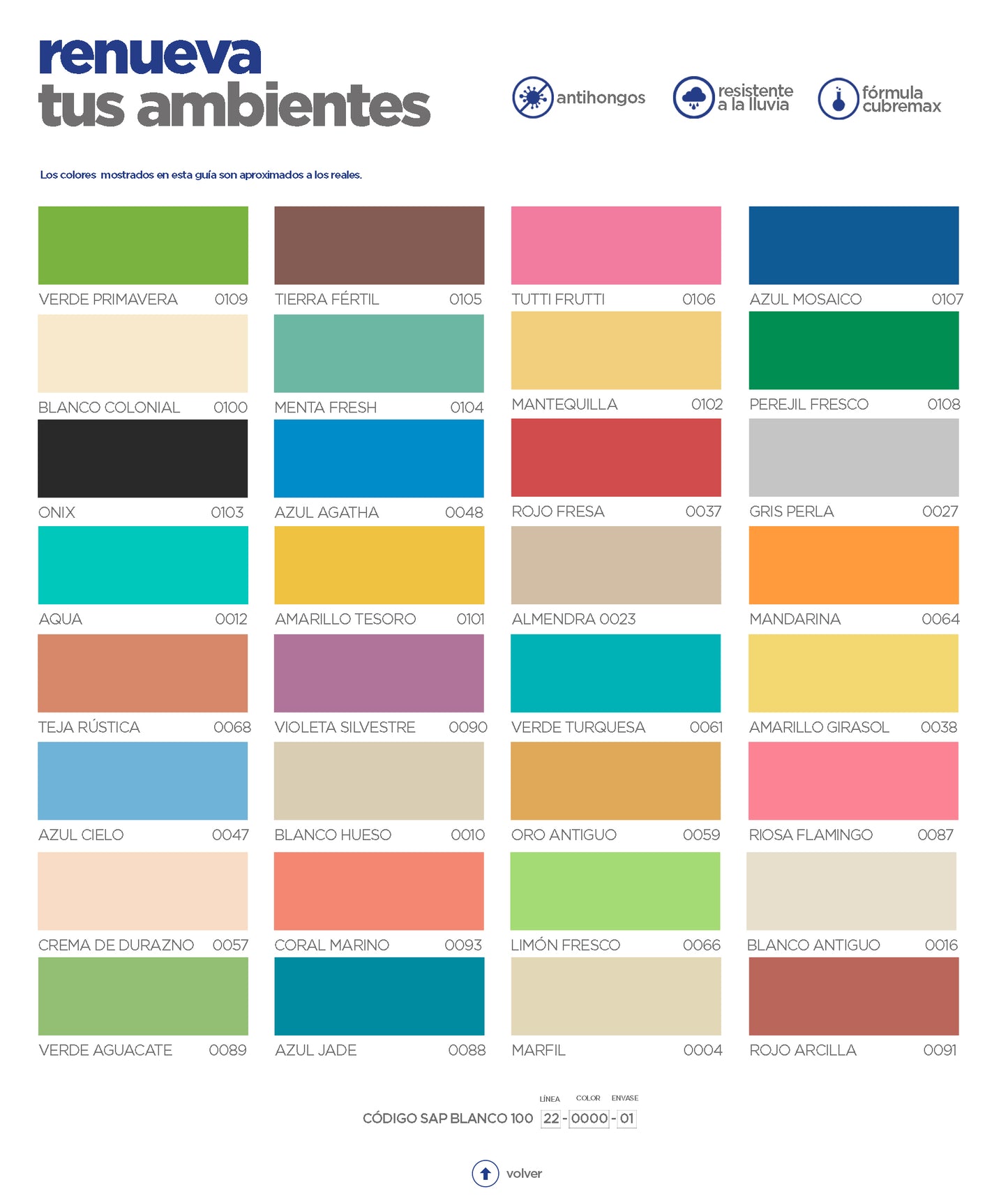 renueva
tus ambientes

antihongos

resistente
a la lluvia

fórmula
cubremax

Los colores mostrados en esta guía son aproximados a los reales.

VERDE PRIMAVERA 0109

BLANCO COLONIAL 0100

ONIX 0103

AQUA 0012

TEJA RÚSTICA 0068

AZUL CIELO 0047

CREMA DE DURAZNO 0057

VERDE AGUACATE 0089

TIERRA FÉRTIL 0105

MENTA FRESH 0104

AZUL AGATHA 0048

AMARILLO TESORO 0101

VIOLETA SILVESTRE 0090

BLANCO HUESO 0010

CORAL MARINO 0093

AZUL JADE 0088

TUTTI FRUTTI 0106

MANTEQUILLA 0102

ROJO FRESA 0037

ALMENDRA 0023

VERDE TURQUESA 0061

ORO ANTIGUO 0059

LIMÓN FRESCO 0066

MARFIL 0004

AZUL MOSAICO 0107

PEREJIL FRESCO 0108

GRIS PERLA 0027

MANDARINA 0064

AMARILLO GIRASOL 0038

RIOSA FLAMINGO 0087

BLANCO ANTIGUO 0016

ROJO ARCILLA 0091

LÍNEA COLOR ENVASE
CÓDIGO SAP BLANCO 100 22 - 0000 - 01

volver